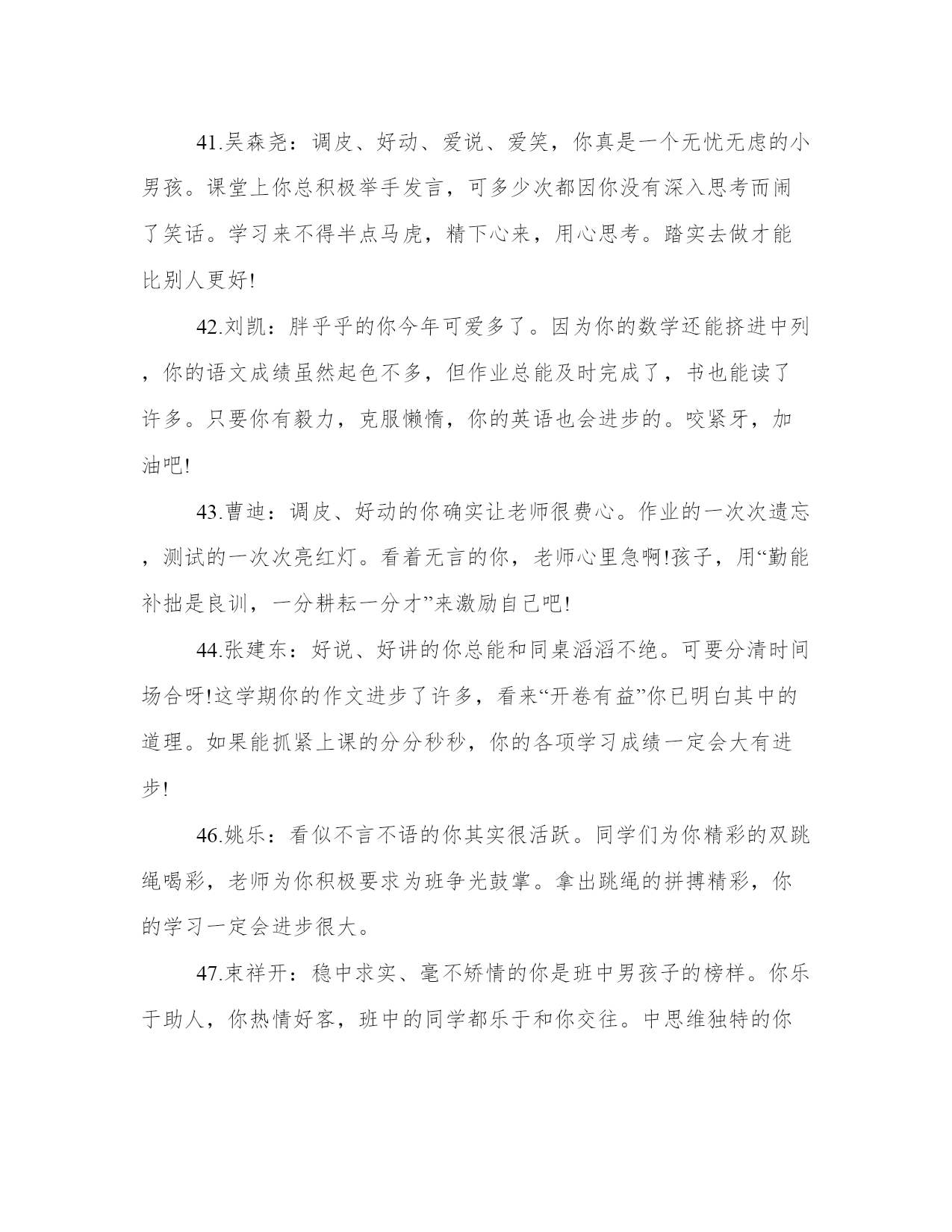 41.吴森尧：调皮、好动、爱说、爱笑，你真是一个无忧无虑的小男孩。课堂上你总积极举手发言，可多少次都因你没有深入思考而闹了笑话。学习来不得半点马虎，精下心来，用心思考。踏实去做才能比别人更好!

42.刘凯：胖乎乎的你今年可爱多了。因为你的数学还能挤进中列，你的语文成绩虽然起色不多，但作业总能及时完成了，书也能读了许多。只要你有毅力，克服懒惰，你的英语也会进步的。咬紧牙，加油吧!

43.曹迪：调皮、好动的你确实让老师很费心。作业的一次次遗忘，测试的一次次亮红灯。看着无言的你，老师心里急啊!孩子，用“勤能补拙是良训，一分耕耘一分才”来激励自己吧!

44.张建东：好说、好讲的你总能和同桌滔滔不绝。可要分清时间场合呀!这学期你的作文进步了许多，看来“开卷有益”你已明白其中的道理。如果能抓紧上课的分分秒秒，你的各项学习成绩一定会大有进步!

46.姚乐：看似不言不语的你其实很活跃。同学们为你精彩的双跳绳喝彩，老师为你积极要求为班争光鼓掌。拿出跳绳的拼搏精彩，你的学习一定会进步很大。

47.束祥开：稳中求实、毫不矫情的你是班中男孩子的榜样。你乐于助人，你热情好客，班中的同学都乐于和你交往。中思维独特的你